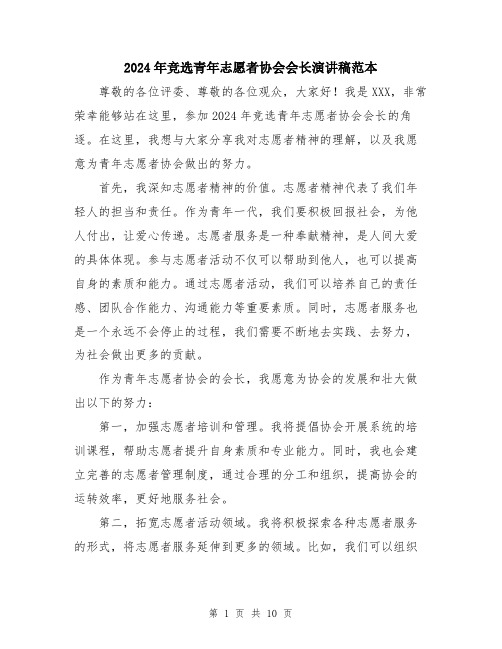 2024年竞选青年志愿者协会会长演讲稿范本

尊敬的各位评委、尊敬的各位观众，大家好！我是XXX，非常荣幸能够站在这里，参加2024年竞选青年志愿者协会会长的角逐。在这里，我想与大家分享我对志愿者精神的理解，以及我愿意为青年志愿者协会做出的努力。

首先，我深知志愿者精神的价值。志愿者精神代表了我们年轻人的担当和责任。作为青年一代，我们要积极回报社会，为他人付出，让爱心传递。志愿者服务是一种奉献精神，是人间大爱的具体体现。参与志愿者活动不仅可以帮助到他人，也可以提高自身的素质和能力。通过志愿者活动，我们可以培养自己的责任感、团队合作能力、沟通能力等重要素质。同时，志愿者服务也是一个永远不会停止的过程，我们需要不断地去实践、去努力，为社会做出更多的贡献。

作为青年志愿者协会的会长，我愿意为协会的发展和壮大做出以下的努力：

第一，加强志愿者培训和管理。我将提倡协会开展系统的培训课程，帮助志愿者提升自身素质和专业能力。同时，我也会建立完善的志愿者管理制度，通过合理的分工和组织，提高协会的运转效率，更好地服务社会。

第二，拓宽志愿者活动领域。我将积极探索各种志愿者服务的形式，将志愿者服务延伸到更多的领域。比如，我们可以组织

第 1 页 共 10 页